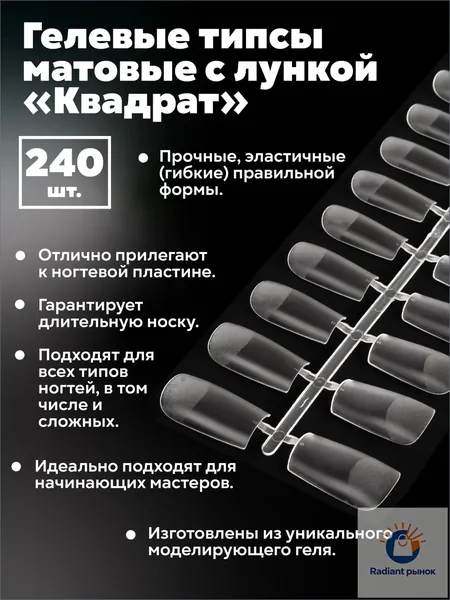 Гелевые типсы матовые с лункой «Квадрат»

240
шт.

• Прочные, эластичные (гибкие) правильной формы.

• Отлично прилегают к ногтевой пластине.

• Гарантирует длительную носку.

• Подходят для всех типов ногтей, в том числе и сложных.

• Идеально подходят для начинающих мастеров.

• Изготовлены из уникального моделирующего геля.

Radiant рынок